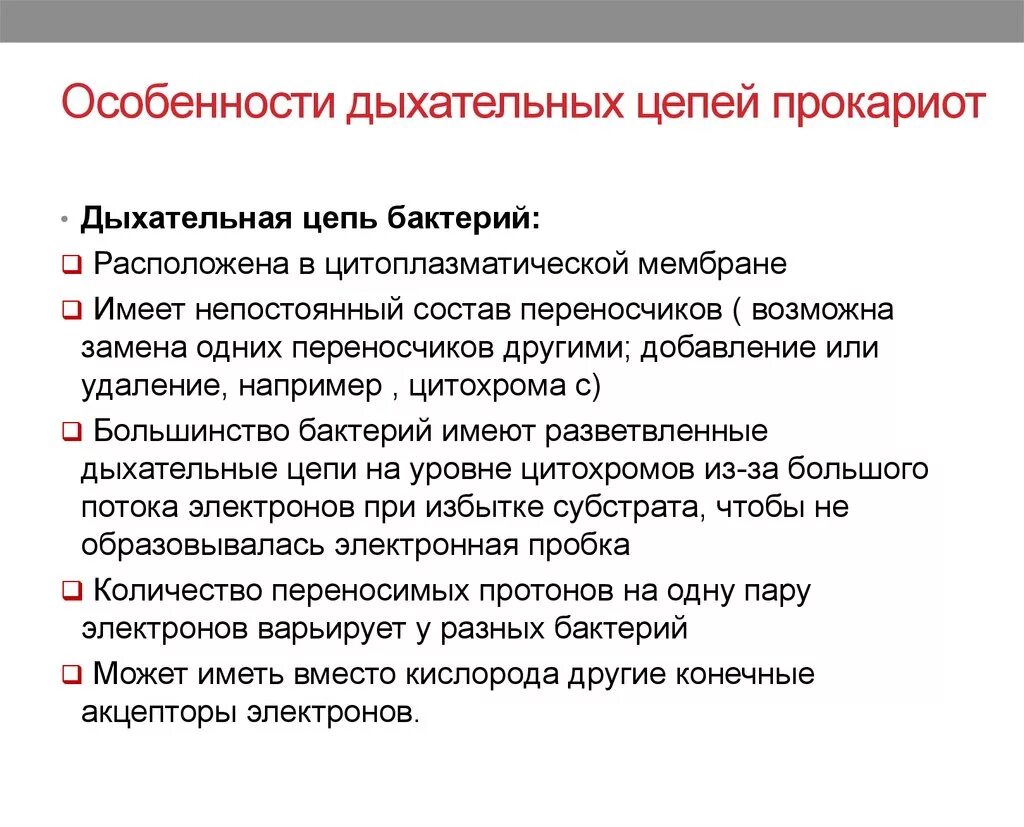 Особенности дыхательных цепей прокариот

• Дыхательная цепь бактерий:

❑ Расположена в цитоплазматической мембране

❑ Имеет непостоянный состав переносчиков ( возможна замена одних переносчиков другими; добавление или удаление, например , цитохрома с)

❑ Большинство бактерий имеют разветвленные дыхательные цепи на уровне цитохромов из-за большого потока электронов при избытке субстрата, чтобы не образовывалась электронная пробка

❑ Количество переносимых протонов на одну пару электронов варьирует у разных бактерий

❑ Может иметь вместо кислорода другие конечные акцепторы электронов.